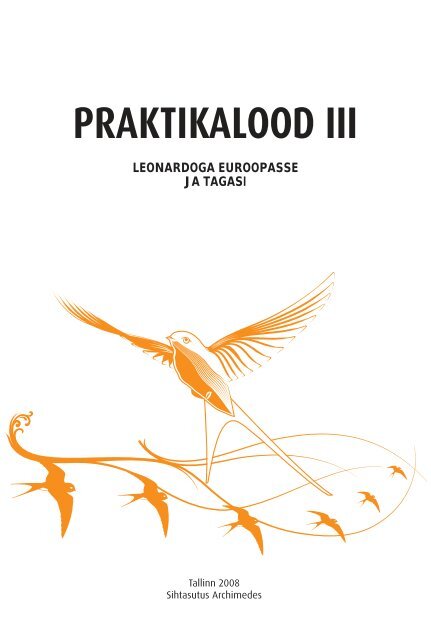 PRAKTIKALOOD III

LEONARDOGA EUROOPASSE
JA TAGASI

Tallinn 2008
Sihtasutus Archimedes